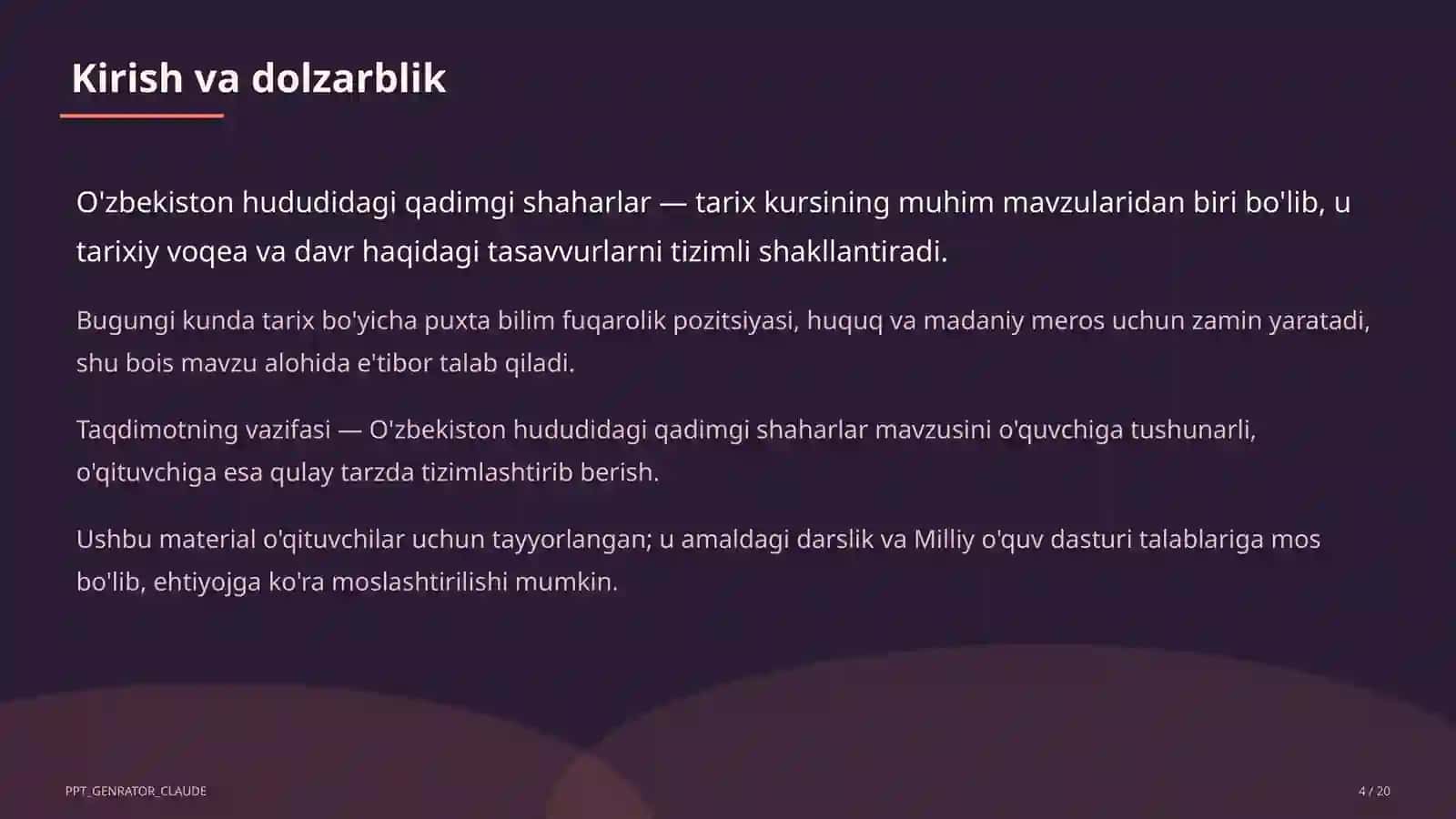 Kirish va dolzarblik

O'zbekiston hududidagi qadimgi shaharlar — tarix kursining muhim mavzularidan biri bo'lib, u tarixiy voqea va davr haqidagi tasavvurlarni tizimli shakllantiradi.

Bugungi kunda tarix bo'yicha puxta bilim fuqarolik pozitsiyasi, huquq va madaniy meros uchun zamin yaratadi, shu bois mavzu alohida e'tibor talab qiladi.

Taqdimotning vazifasi — O'zbekiston hududidagi qadimgi shaharlar mavzusini o'quvchiga tushunarli, o'qituvchiga esa qulay tarzda tizimlashtirib berish.

Ushbu material o'qituvchilar uchun tayyorlangan; u amaldagi darslik va Milliy o'quv dasturi talablariga mos bo'lib, ehtiyojga ko'ra moslashtirilishi mumkin.

PPT_GENRATOR_CLAUDE

4 / 20